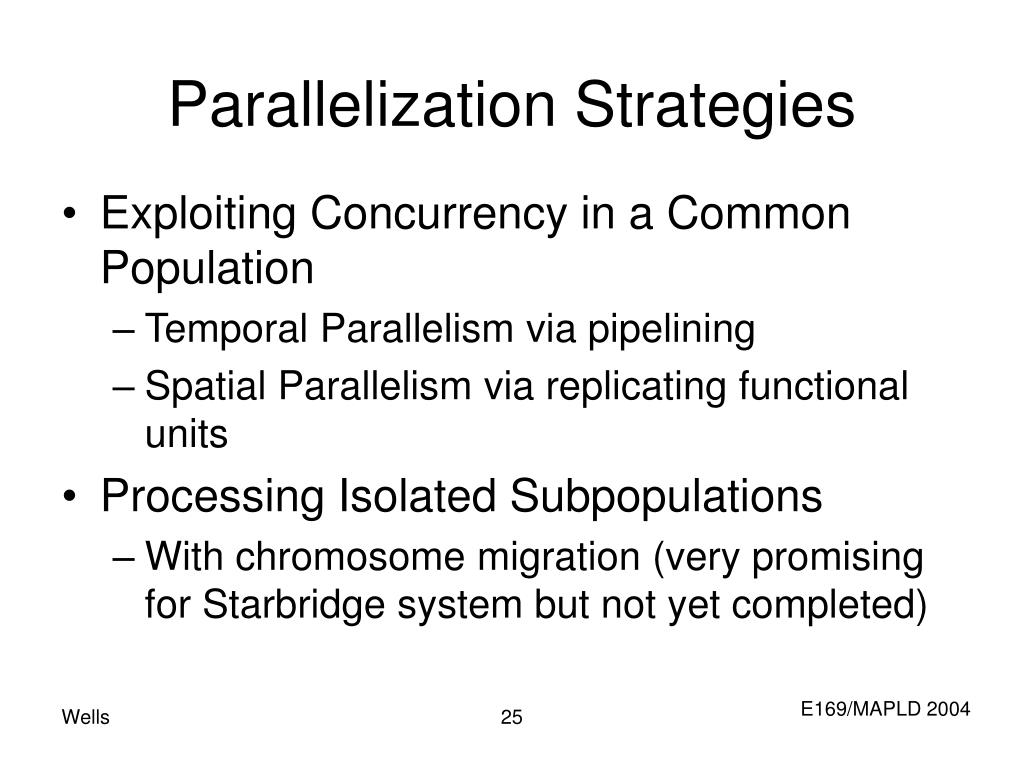 Parallelization Strategies

• Exploiting Concurrency in a Common Population
– Temporal Parallelism via pipelining
– Spatial Parallelism via replicating functional units

• Processing Isolated Subpopulations
– With chromosome migration (very promising for Starbridge system but not yet completed)

Wells
25
E169/MAPLD 2004